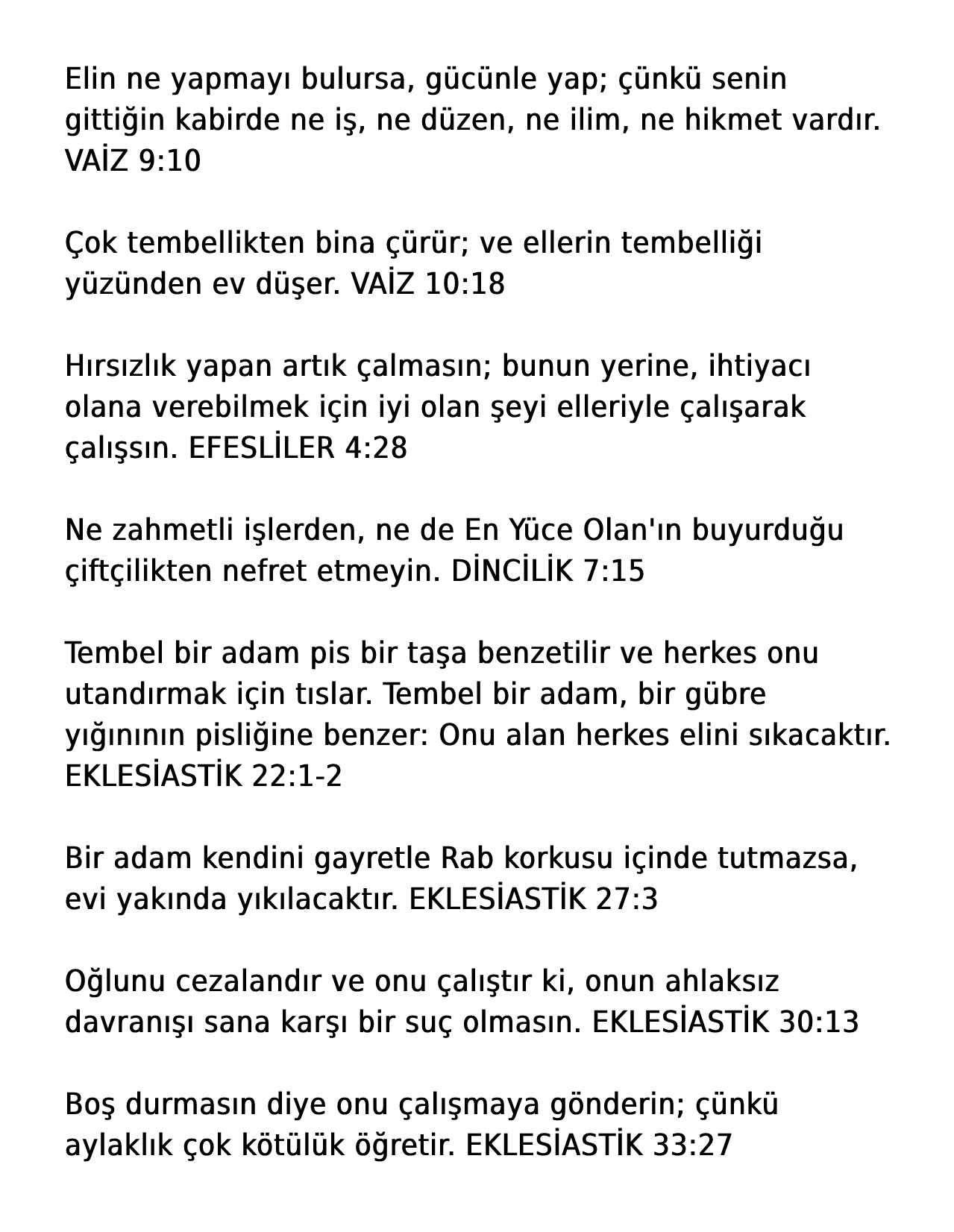 Elin ne yapmayı bulursa, gücünle yap; çünkü senin gittiğin kabirde ne iş, ne düzen, ne ilim, ne hikmet vardır. VAİZ 9:10

Çok tembellikten bina çürür; ve ellerin tembelliği yüzünden ev düşer. VAİZ 10:18

Hırsızlık yapan artık çalmasın; bunun yerine, ihtiyacı olana verebilmek için iyi olan şeyi elleriyle çalışarak çalışsın. EFESLİLER 4:28

Ne zahmetli işlerden, ne de En Yüce Olan'ın buyurduğu çiftçilikten nefret etmeyin. DİNCİLİK 7:15

Tembel bir adam pis bir taşa benzetilir ve herkes onu utandırmak için tıslar. Tembel bir adam, bir gübre yığınının pisliğine benzer: Onu alan herkes elini sıkacaktır. EKLESİASTİK 22:1-2

Bir adam kendini gayretle Rab korkusu içinde tutmazsa, evi yakında yıkılacaktır. EKLESİASTİK 27:3

Oğlunu cezalandır ve onu çalıştır ki, onun ahlaksız davranışı sana karşı bir suç olmasın. EKLESİASTİK 30:13

Boş durmasın diye onu çalışmaya gönderin; çünkü aylaklık çok kötülük öğretir. EKLESİASTİK 33:27